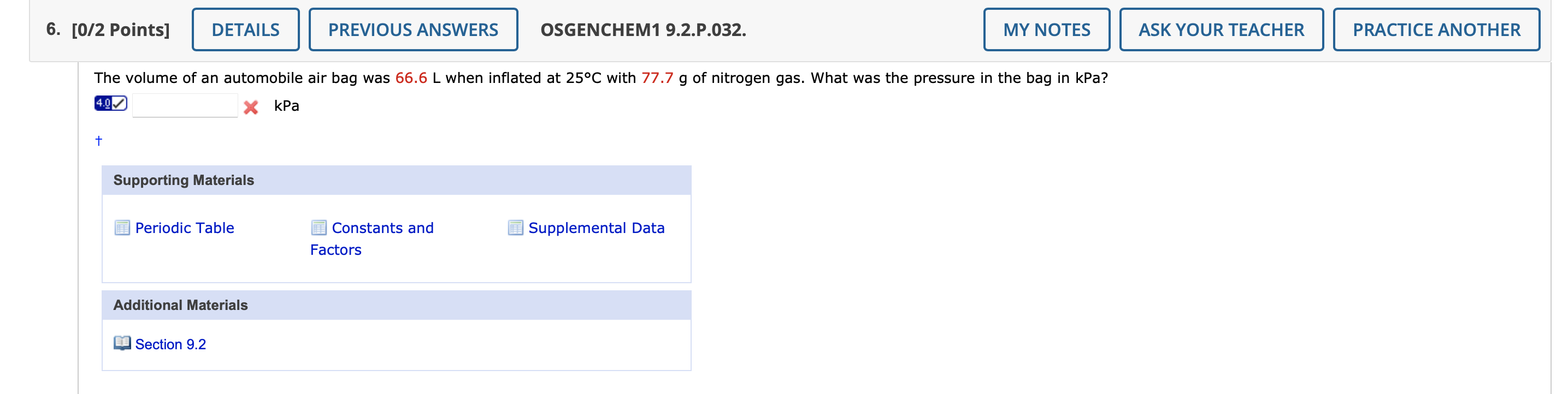 6. [0/2 Points] DETAILS PREVIOUS ANSWERS OSGENCHEM1 9.2.P.032. MY NOTES ASK YOUR TEACHER PRACTICE ANOTHER

The volume of an automobile air bag was 66.6 L when inflated at 25°C with 77.7 g of nitrogen gas. What was the pressure in the bag in kPa?

4.0 kPa

†

Supporting Materials

Periodic Table Constants and Factors Supplemental Data

Additional Materials

Section 9.2